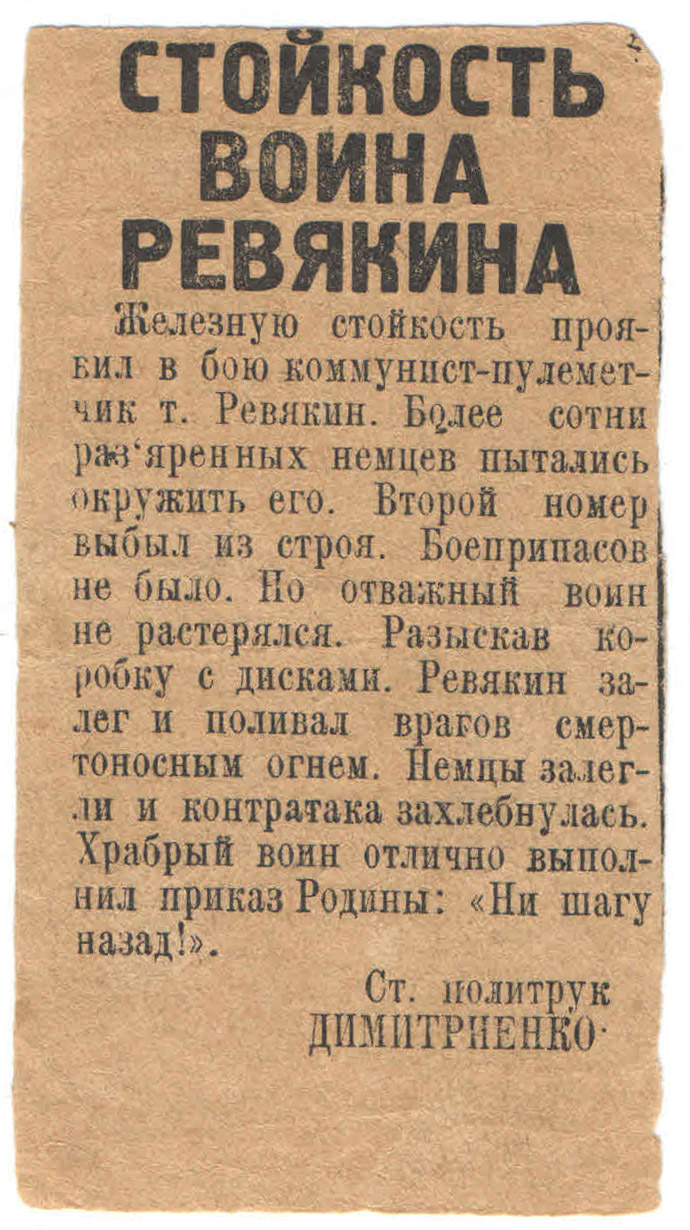 СТОЙКОСТЬ ВОИНА РЕВЯКИНА

Железную стойкость проявил в бою коммунист-пулеметчик т. Ревякин. Более сотни раз'яренных немцев пытались окружить его. Второй номер выбыл из строя. Боеприпасов не было. Но отважный воин не растерялся. Разыскав коробку с дисками. Ревякин залег и поливал врагов смертоносным огнем. Немцы залегли и контратака захлебнулась. Храбрый воин отлично выполнил приказ Родины: «Ни шагу назад!».

Ст. политрук
ДИМИТРИЕНКО.